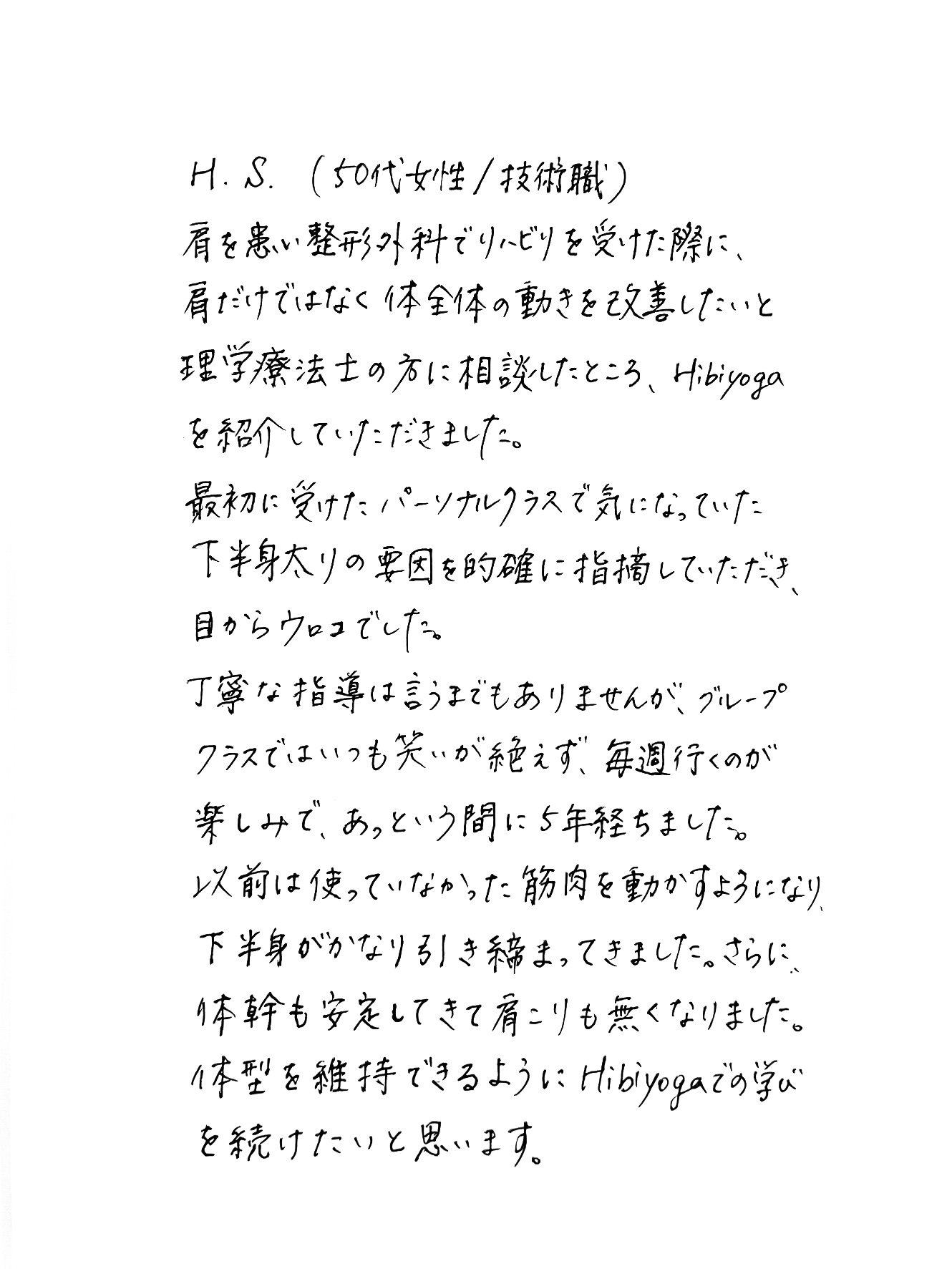 H. S. (50代女性/技術職)

肩を患い整形外科でリハビリを受けた際に、肩だけではなく体全体の動きを改善したいと理学療法士の方に相談したところ、Hibiyogaを紹介していただきました。

最初に受けたパーソナルクラスで気になっていた下半身太りの要因を的確に指摘していただき、目からウロコでした。

丁寧な指導は言うまでもありませんが、グループクラスではいつも笑いが絶えず、毎週行くのが楽しみで、あっという間に5年経ちました。

以前は使っていなかった筋肉を動かすようになり、下半身がかなり引き締まってきました。さらに、体幹も安定してきて肩こりも無くなりました。

体型を維持できるようにHibiyogaでの学びを続けたいと思います。